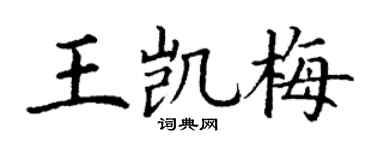 王凯梅
词典网